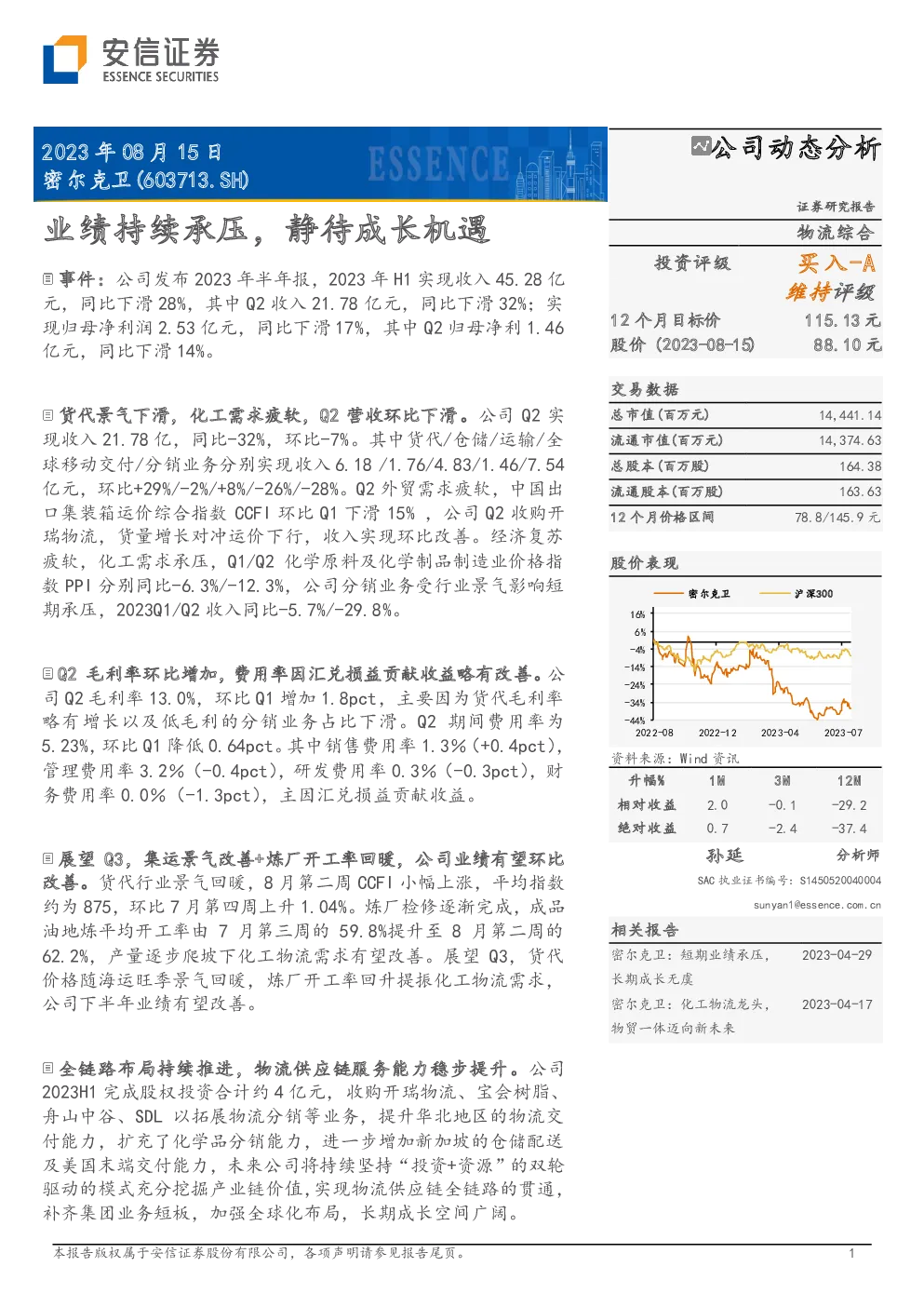 安信证券
ESSENCE SECURITIES

2023年08月15日
密尔克卫(603713.SH)

ESSENCE

业绩持续承压，静待成长机遇

事件：公司发布2023年半年报，2023年H1实现收入45.28亿元，同比下滑28%，其中Q2收入21.78亿元，同比下滑32%；实现归母净利润2.53亿元，同比下滑17%，其中Q2归母净利1.46亿元，同比下滑14%。

货代景气下滑，化工需求疲软，Q2营收环比下滑。公司Q2实现收入21.78亿，同比-32%，环比-7%。其中货代/仓储/运输/全球移动交付/分销业务分别实现收入6.18/1.76/4.83/1.46/7.54亿元，环比+29%/-2%/+8%/-26%/-28%。Q2外贸需求疲软，中国出口集装箱运价综合指数CCFI环比Q1下滑15%，公司Q2收购开瑞物流，货量增长对冲运价下行，收入实现环比改善。经济复苏疲软，化工需求承压，Q1/Q2化学原料及化学制品制造业价格指数PPI分别同比-6.3%/-12.3%，公司分销业务受行业景气影响短期承压，2023Q1/Q2收入同比-5.7%/-29.8%。

Q2毛利率环比增加，费用率因汇兑损益贡献收益略有改善。公司Q2毛利率13.0%，环比Q1增加1.8pct，主要因为货代毛利率略有增长以及低毛利的分销业务占比下滑。Q2期间费用率为5.23%，环比Q1降低0.64pct。其中销售费用率1.3%(+0.4pct)，管理费用率3.2%(-0.4pct)，研发费用率0.3%(-0.3pct)，财务费用率0.0%(-1.3pct)，主因汇兑损益贡献收益。

展望Q3，集运景气改善+炼厂开工率回暖，公司业绩有望环比改善。货代行业景气回暖，8月第二周CCFI小幅上涨，平均指数约为875，环比7月第四周上升1.04%。炼厂检修逐渐完成，成品油地炼平均开工率由7月第三周的59.8%提升至8月第二周的62.2%，产量逐步爬坡下化工物流需求有望改善。展望Q3，货代价格随海运旺季景气回暖，炼厂开工率回升提振化工物流需求，公司下半年业绩有望改善。

全链路布局持续推进，物流供应链服务能力稳步提升。公司2023H1完成股权投资合计约4亿元，收购开瑞物流、宝会树脂、舟山中谷、SDL以拓展物流分销等业务，提升华北地区的物流交付能力，扩充了化学品分销能力，进一步增加新加坡的仓储配送及美国末端交付能力，未来公司将持续坚持“投资+资源”的双轮驱动的模式充分挖掘产业链价值，实现物流供应链全链路的贯通，补齐集团业务短板，加强全球化布局，长期成长空间广阔。

公司动态分析

证券研究报告
物流综合

投资评级 买入-A
维持评级
12个月目标价 115.13元
股价（2023-08-15） 88.10元

交易数据
总市值(百万元) 14,441.14
流通市值(百万元) 14,374.63
总股本(百万股) 164.38
流通股本(百万股) 163.63
12个月价格区间 78.8/145.9元

股价表现
密尔克卫 沪深300
16%
6%
-4%
-14%
-24%
-34%
-44%
2022-08 2022-12 2023-04 2023-07
资料来源：Wind资讯

| 升幅% | 1M | 3M | 12M |
|---|---|---|---|
| 相对收益 | 2.0 | -0.1 | -29.2 |
| 绝对收益 | 0.7 | -2.4 | -37.4 |

孙延 分析师
SAC执业证书编号：S1450520040004
sunyan1@essence.com.cn

相关报告
密尔克卫：短期业绩承压，长期成长无虞 2023-04-29
密尔克卫：化工物流龙头，物贸一体迈向新未来 2023-04-17

本报告版权属于安信证券股份有限公司，各项声明请参见报告尾页。 1